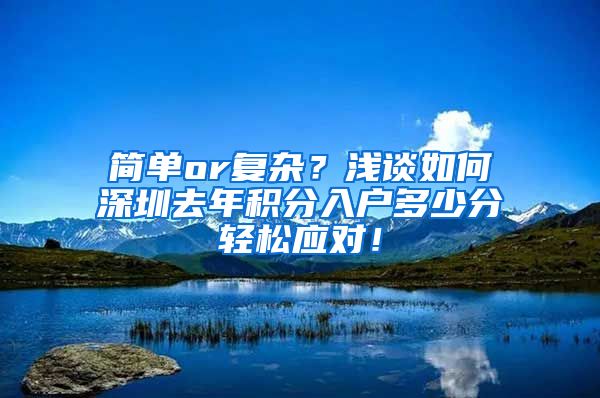 简单or复杂？浅谈如何深圳去年积分入户多少分轻松应对！